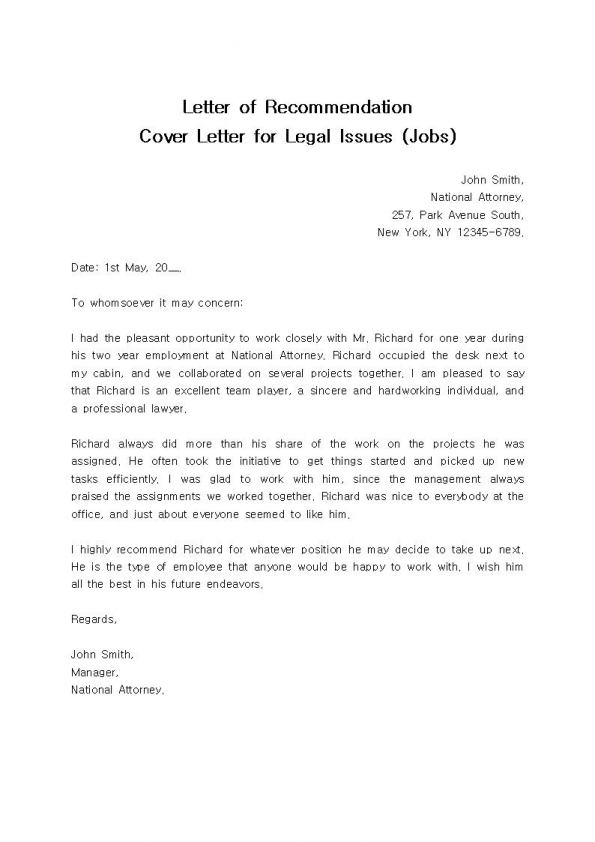 Letter of Recommendation
Cover Letter for Legal Issues (Jobs)

John Smith,
National Attorney,
257, Park Avenue South,
New York, NY 12345-6789.

Date: 1st May, 20__.

To whomsoever it may concern:

I had the pleasant opportunity to work closely with Mr. Richard for one year during his two year employment at National Attorney. Richard occupied the desk next to my cabin, and we collaborated on several projects together. I am pleased to say that Richard is an excellent team player, a sincere and hardworking individual, and a professional lawyer.

Richard always did more than his share of the work on the projects he was assigned. He often took the initiative to get things started and picked up new tasks efficiently. I was glad to work with him, since the management always praised the assignments we worked together. Richard was nice to everybody at the office, and just about everyone seemed to like him.

I highly recommend Richard for whatever position he may decide to take up next. He is the type of employee that anyone would be happy to work with. I wish him all the best in his future endeavors.

Regards,

John Smith,
Manager,
National Attorney.